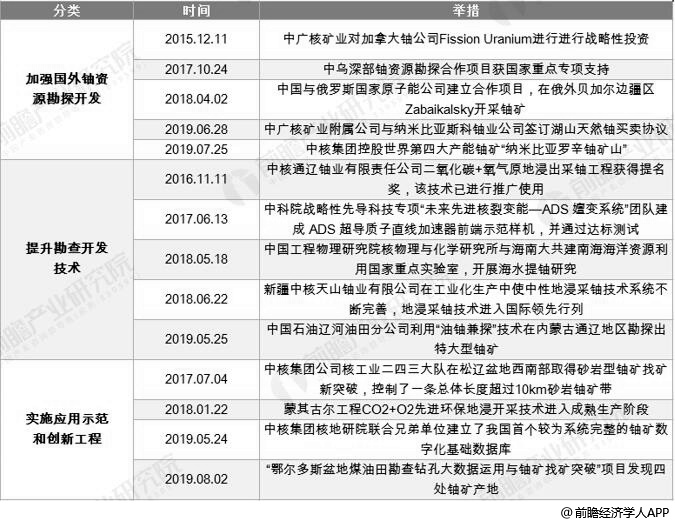 | 分类 | 时间 | 举措 |
|---|---|---|
| 加强国外铀资源勘探开发 | 2015.12.11 | 中广核矿业对加拿大铀公司Fission Uranium进行进行战略性投资 |
|  | 2017.10.24 | 中乌深部铀资源勘探合作项目获国家重点专项支持 |
|  | 2018.04.02 | 中国与俄罗斯国家原子能公司建立合作项目，在俄外贝加尔边疆区Zabaikalsky开采铀矿 |
|  | 2019.06.28 | 中广核矿业附属公司与纳米比亚斯科铀业公司签订湖山天然铀买卖协议 |
|  | 2019.07.25 | 中核集团控股世界第四大产能铀矿“纳米比亚罗辛铀矿山” |
| 提升勘查开发技术 | 2016.11.11 | 中核通辽铀业有限责任公司二氧化碳+氧气原地浸出采铀工程获得提名奖，该技术已进行推广使用 |
|  | 2017.06.13 | 中科院战略性先导科技专项“未来先进核裂变能—ADS嬗变系统”团队建成ADS超导质子直线加速器前端示范样机，并通过达标测试 |
|  | 2018.05.18 | 中国工程物理研究院核物理与化学研究所与海南大共建南海海洋资源利用国家重点实验室，开展海水提铀研究 |
|  | 2018.06.22 | 新疆中核天山铀业有限公司在工业化生产中使中性地浸采铀技术系统不断完善，地浸采铀技术进入国际领先行列 |
|  | 2019.05.25 | 中国石油辽河油田分公司利用“油铀兼探”技术在内蒙古通辽地区勘探出特大型铀矿 |
| 实施应用示范和创新工程 | 2017.07.04 | 中核集团公司核工业二四三大队在松辽盆地西南部取得砂岩型铀矿找矿新突破，控制了一条总体长度超过10km砂岩铀矿带 |
|  | 2018.01.22 | 蒙其古尔工程CO2+O2先进环保地浸开采技术进入成熟生产阶段 |
|  | 2019.05.24 | 中核集团核地研院联合兄弟单位建立了我国首个较为系统完整的铀矿数字化基础数据库 |
|  | 2019.08.02 | “鄂尔多斯盆地煤油田勘查钻孔大数据运用与铀矿找矿突破”项目发现四处铀矿产地 |

@前瞻经济学人APP

前瞻产业研究院